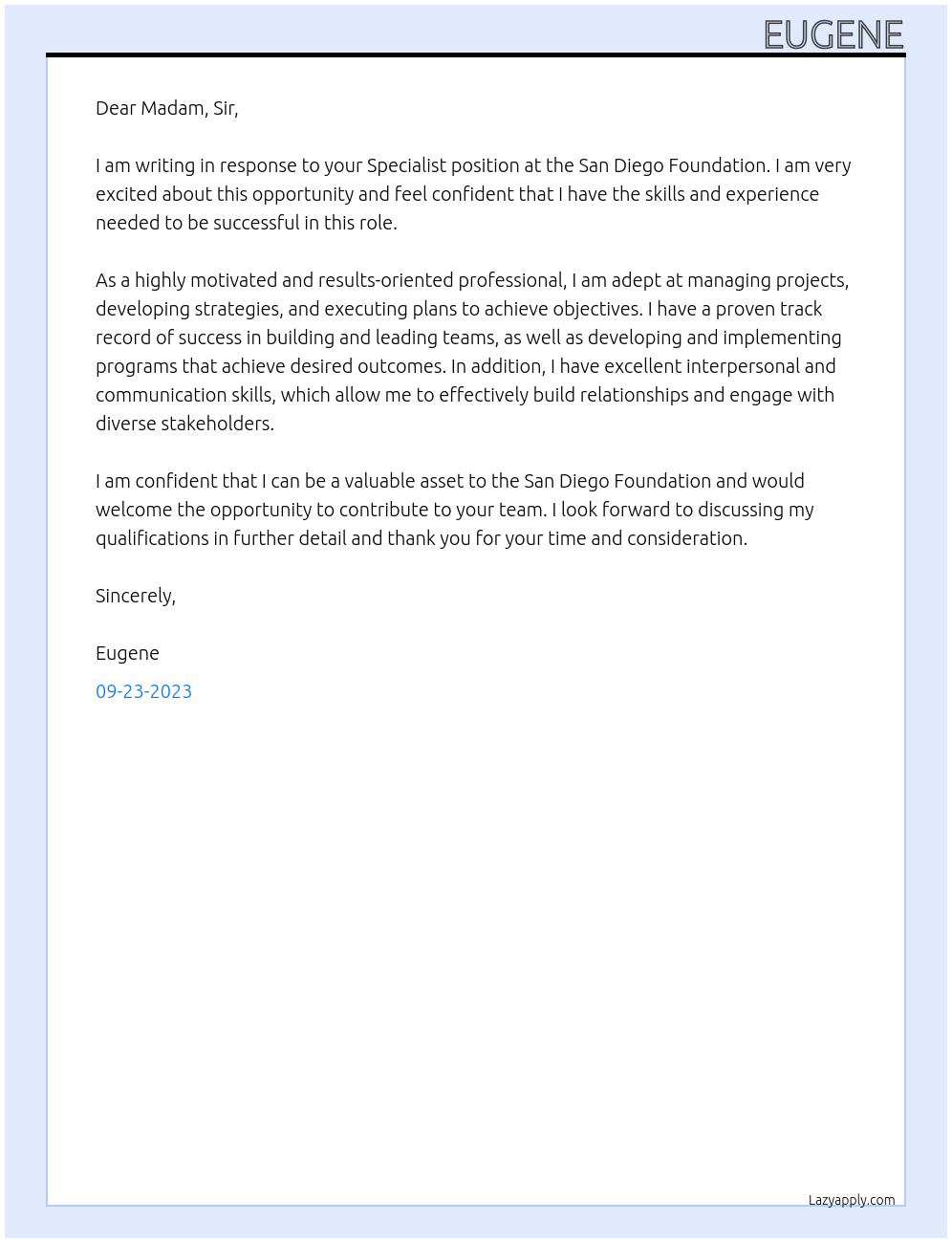 EUGENE

Dear Madam, Sir,

I am writing in response to your Specialist position at the San Diego Foundation. I am very excited about this opportunity and feel confident that I have the skills and experience needed to be successful in this role.

As a highly motivated and results-oriented professional, I am adept at managing projects, developing strategies, and executing plans to achieve objectives. I have a proven track record of success in building and leading teams, as well as developing and implementing programs that achieve desired outcomes. In addition, I have excellent interpersonal and communication skills, which allow me to effectively build relationships and engage with diverse stakeholders.

I am confident that I can be a valuable asset to the San Diego Foundation and would welcome the opportunity to contribute to your team. I look forward to discussing my qualifications in further detail and thank you for your time and consideration.

Sincerely,

Eugene

09-23-2023

Lazyapply.com